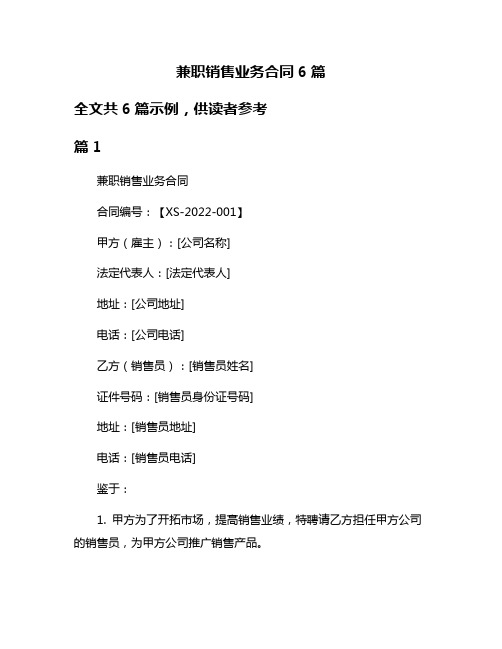 兼职销售业务合同 6 篇

全文共 6 篇示例，供读者参考

篇 1

兼职销售业务合同

合同编号：【XS-2022-001】

甲方（雇主）：[公司名称]

法定代表人：[法定代表人]

地址：[公司地址]

电话：[公司电话]

乙方（销售员）：[销售员姓名]

证件号码：[销售员身份证号码]

地址：[销售员地址]

电话：[销售员电话]

鉴于：

1. 甲方为了开拓市场，提高销售业绩，特聘请乙方担任甲方公司的销售员，为甲方公司推广销售产品。